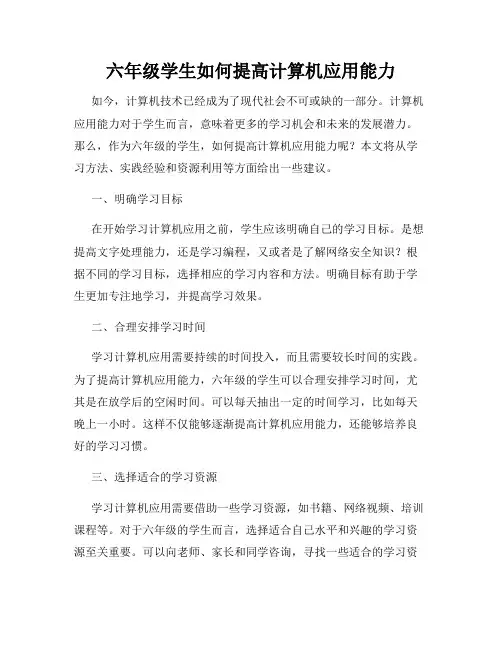 六年级学生如何提高计算机应用能力

如今，计算机技术已经成为了现代社会不可或缺的一部分。计算机应用能力对于学生而言，意味着更多的学习机会和未来的发展潜力。那么，作为六年级的学生，如何提高计算机应用能力呢？本文将从学习方法、实践经验和资源利用等方面给出一些建议。

一、明确学习目标

在开始学习计算机应用之前，学生应该明确自己的学习目标。是想提高文字处理能力，还是学习编程，又或者是了解网络安全知识？根据不同的学习目标，选择相应的学习内容和方法。明确目标有助于学生更加专注地学习，并提高学习效果。

二、合理安排学习时间

学习计算机应用需要持续的时间投入，而且需要较长时间的实践。为了提高计算机应用能力，六年级的学生可以合理安排学习时间，尤其是在放学后的空闲时间。可以每天抽出一定的时间学习，比如每天晚上一小时。这样不仅能够逐渐提高计算机应用能力，还能够培养良好的学习习惯。

三、选择适合的学习资源

学习计算机应用需要借助一些学习资源，如书籍、网络视频、培训课程等。对于六年级的学生而言，选择适合自己水平和兴趣的学习资源至关重要。可以向老师、家长和同学咨询，寻找一些适合的学习资